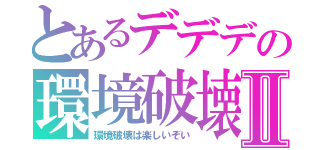 とあるデデデの
環境破壊II
環境破壊は楽しいぞい